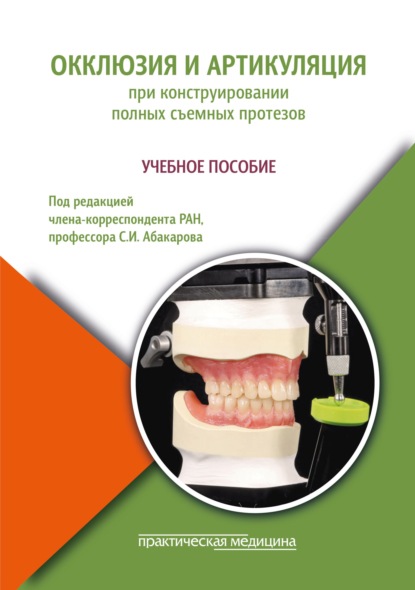 ОККЛЮЗИЯ И АРТИКУЛЯЦИЯ
при конструировании полных съемных протезов

УЧЕБНОЕ ПОСОБИЕ

Под редакцией члена-корреспондента РАН, профессора С.И. Абакарова

практическая медицина